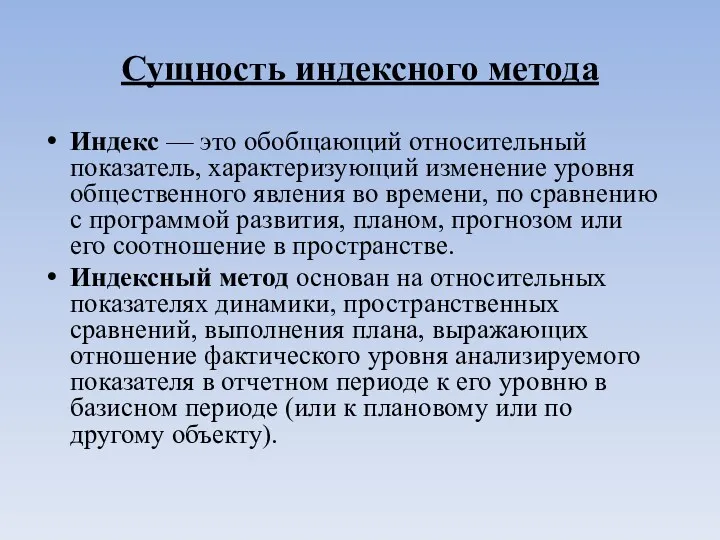 Сущность индексного метода

• Индекс — это обобщающий относительный показатель, характеризующий изменение уровня общественного явления во времени, по сравнению с программой развития, планом, прогнозом или его соотношение в пространстве.

• Индексный метод основан на относительных показателях динамики, пространственных сравнений, выполнения плана, выражающих отношение фактического уровня анализируемого показателя в отчетном периоде к его уровню в базисном периоде (или к плановому или по другому объекту).